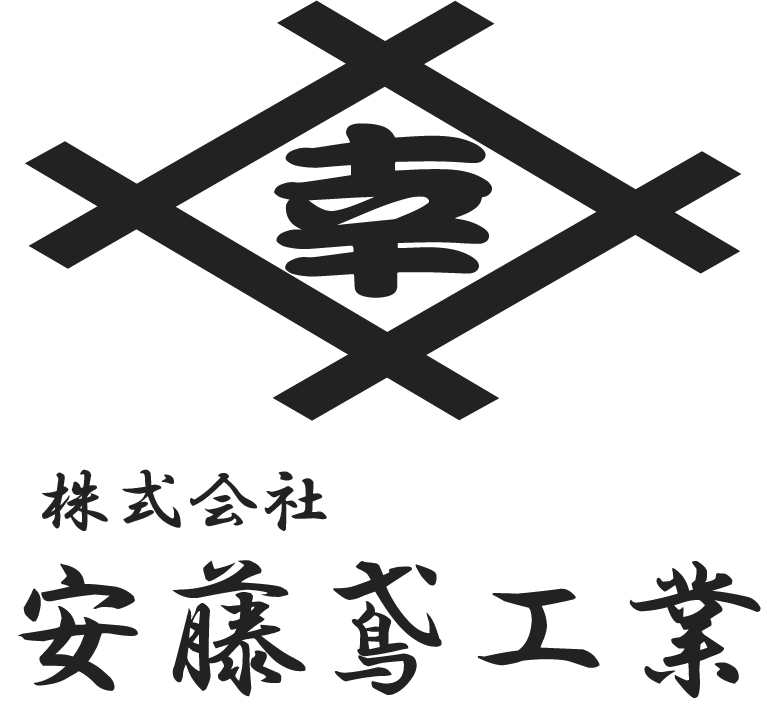 幸

株式会社
安藤鳶工業